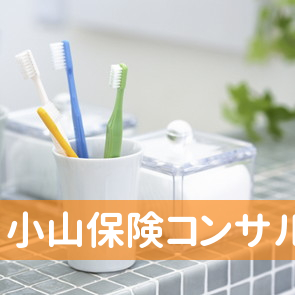 小山保険コンサル